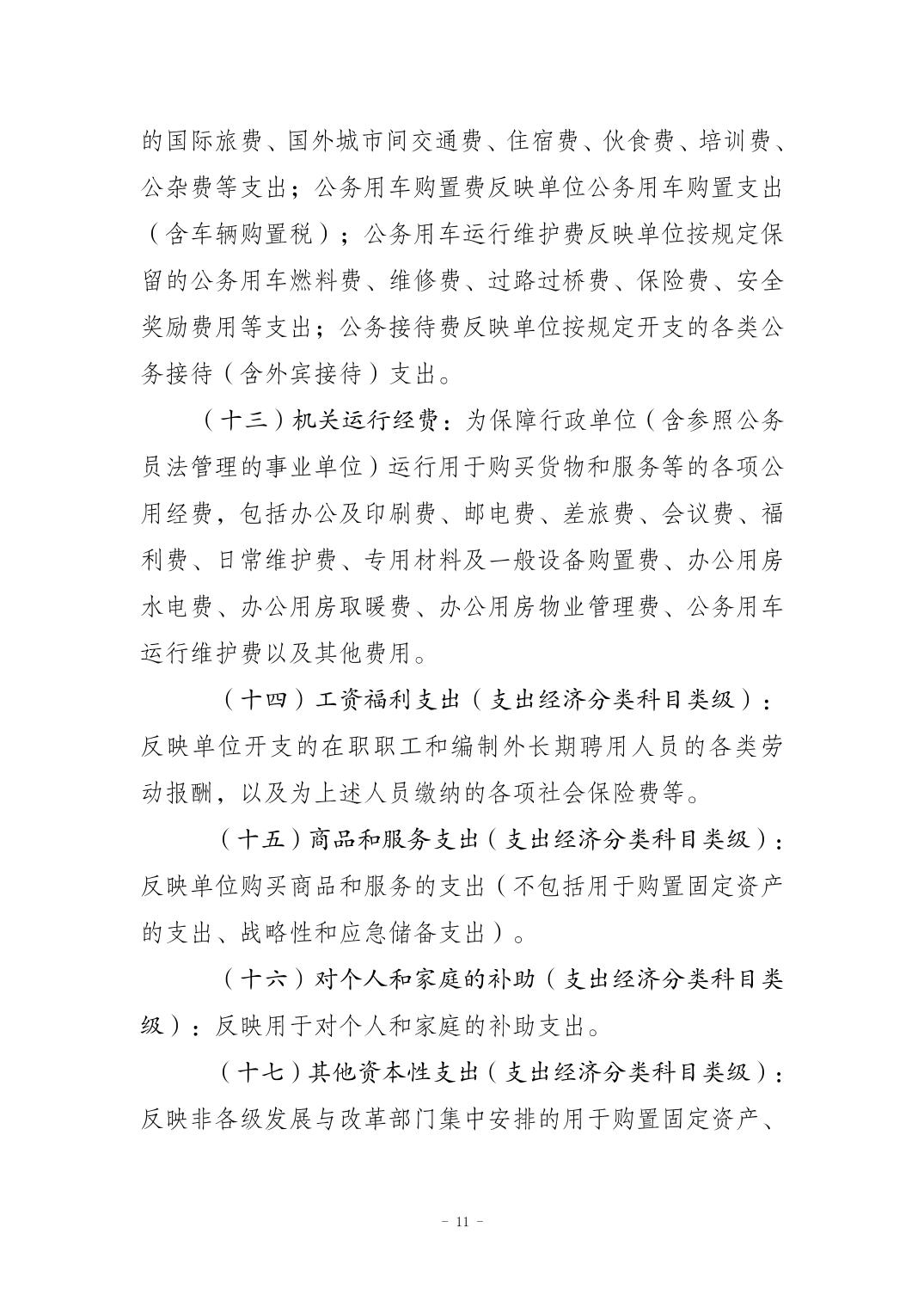 的国际旅费、国外城市间交通费、住宿费、伙食费、培训费、公杂费等支出；公务用车购置费反映单位公务用车购置支出（含车辆购置税）；公务用车运行维护费反映单位按规定保留的公务用车燃料费、维修费、过路过桥费、保险费、安全奖励费用等支出；公务接待费反映单位按规定开支的各类公务接待（含外宾接待）支出。

（十三）机关运行经费：为保障行政单位（含参照公务员法管理的事业单位）运行用于购买货物和服务等的各项公用经费，包括办公及印刷费、邮电费、差旅费、会议费、福利费、日常维护费、专用材料及一般设备购置费、办公用房水电费、办公用房取暖费、办公用房物业管理费、公务用车运行维护费以及其他费用。

（十四）工资福利支出（支出经济分类科目类级）：反映单位开支的在职职工和编制外长期聘用人员的各类劳动报酬，以及为上述人员缴纳的各项社会保险费等。

（十五）商品和服务支出（支出经济分类科目类级）：反映单位购买商品和服务的支出（不包括用于购置固定资产的支出、战略性和应急储备支出）。

（十六）对个人和家庭的补助（支出经济分类科目类级）：反映用于对个人和家庭的补助支出。

（十七）其他资本性支出（支出经济分类科目类级）：反映非各级发展与改革部门集中安排的用于购置固定资产、

- 11 -